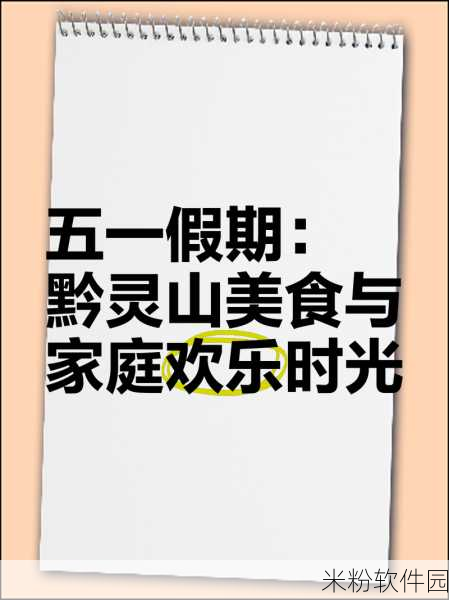 五一假期：
黔灵山美食与
家庭欢乐时光

米粉软件园